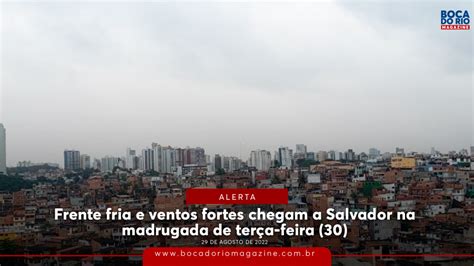 BOCA DO RIO MAGAZINE

ALERTA

Frente fria e ventos fortes chegam a Salvador na madrugada de terça-feira (30)

29 DE AGOSTO DE 2022

www.bocadoriomagazine.com.br